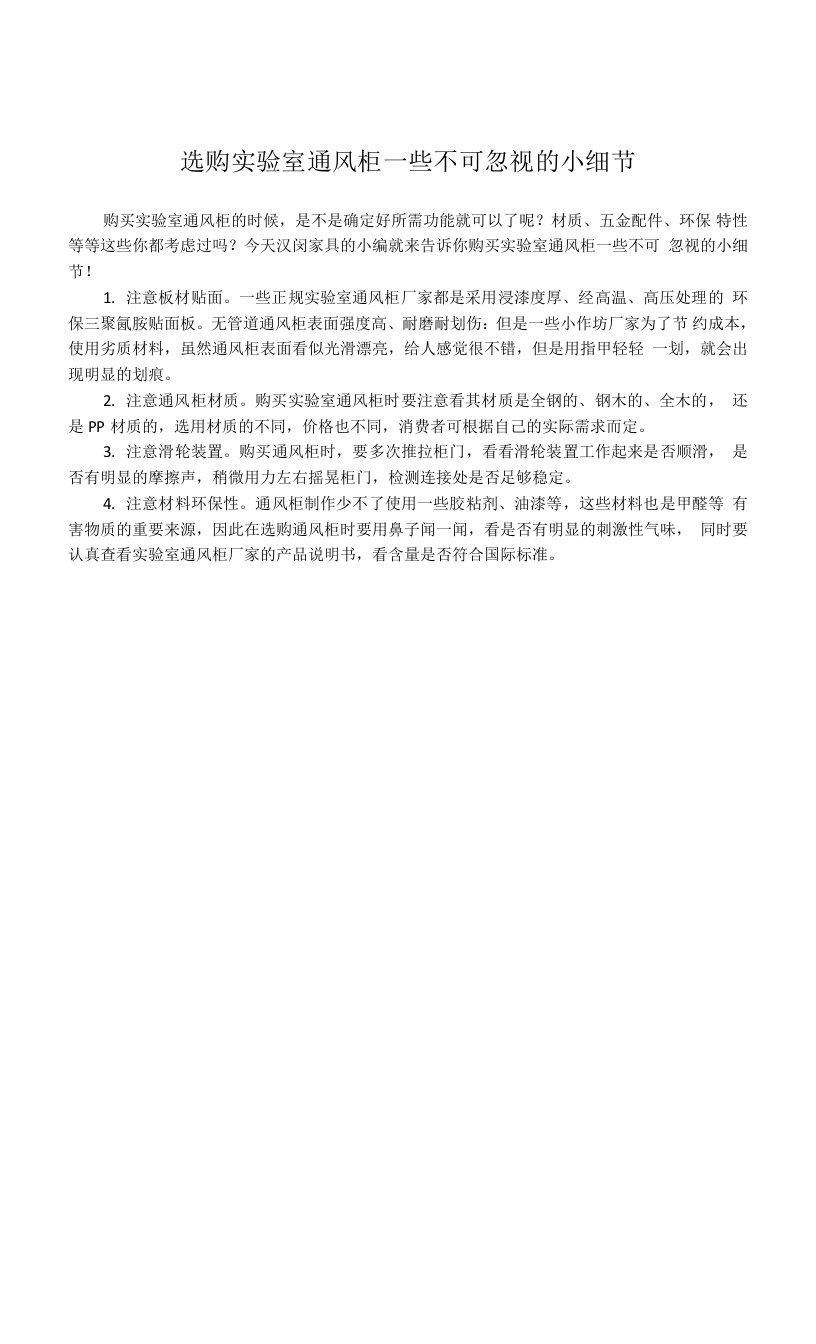 选购实验室通风柜一些不可忽视的小细节

购买实验室通风柜的时候，是不是确定好所需功能就可以了呢？材质、五金配件、环保 特性等等这些你都考虑过吗？今天汉闵家具的小编就来告诉你购买实验室通风柜一些不可 忽视的小细节！

1. 注意板材贴面。一些正规实验室通风柜厂家都是采用浸漆度厚、经高温、高压处理的 环保三聚氰胺贴面板。无管道通风柜表面强度高、耐磨耐划伤：但是一些小作坊厂家为了节 约成本，使用劣质材料，虽然通风柜表面看似光滑漂亮，给人感觉很不错，但是用指甲轻轻 一划，就会出现明显的划痕。

2. 注意通风柜材质。购买实验室通风柜时要注意看其材质是全钢的、钢木的、全木的， 还是 PP 材质的，选用材质的不同，价格也不同，消费者可根据自己的实际需求而定。

3. 注意滑轮装置。购买通风柜时，要多次推拉柜门，看看滑轮装置工作起来是否顺滑， 是否有明显的摩擦声，稍微用力左右摇晃柜门，检测连接处是否足够稳定。

4. 注意材料环保性。通风柜制作少不了使用一些胶粘剂、油漆等，这些材料也是甲醛等 有害物质的重要来源，因此在选购通风柜时要用鼻子闻一闻，看是否有明显的刺激性气味， 同时要认真查看实验室通风柜厂家的产品说明书，看含量是否符合国际标准。